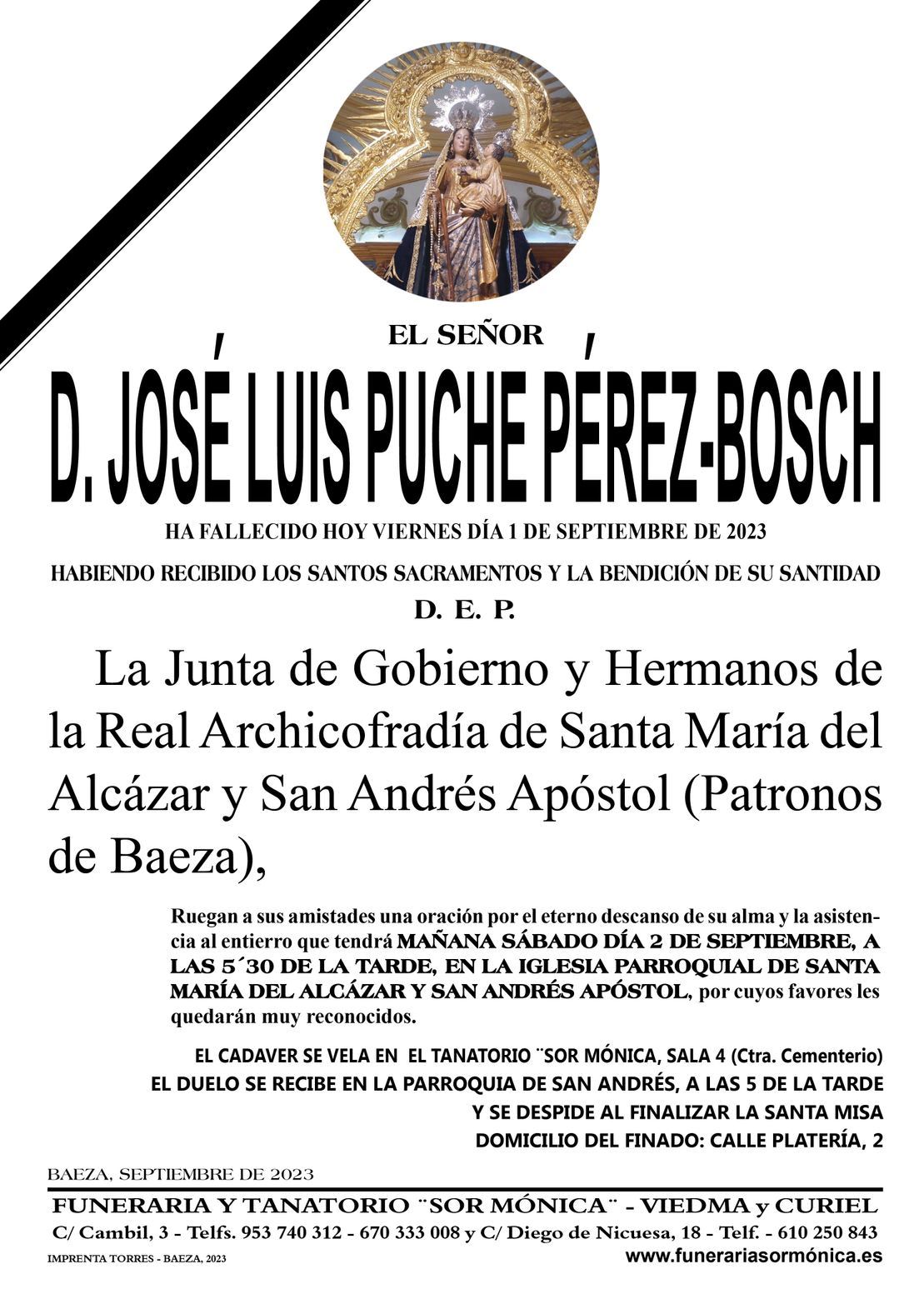 EL SEÑOR

D. JOSÉ LUIS PUCHE PÉREZ-BOSCH

HA FALLECIDO HOY VIERNES DÍA 1 DE SEPTIEMBRE DE 2023

HABIENDO RECIBIDO LOS SANTOS SACRAMENTOS Y LA BENDICIÓN DE SU SANTIDAD

D. E. P.

La Junta de Gobierno y Hermanos de la Real Archicofradía de Santa María del Alcázar y San Andrés Apóstol (Patronos de Baeza),

Ruegan a sus amistades una oración por el eterno descanso de su alma y la asistencia al entierro que tendrá MAÑANA SÁBADO DÍA 2 DE SEPTIEMBRE, A LAS 5´30 DE LA TARDE, EN LA IGLESIA PARROQUIAL DE SANTA MARÍA DEL ALCÁZAR Y SAN ANDRÉS APÓSTOL, por cuyos favores les quedarán muy reconocidos.

EL CADAVER SE VELA EN EL TANATORIO ¨SOR MÓNICA, SALA 4 (Ctra. Cementerio)
EL DUELO SE RECIBE EN LA PARROQUIA DE SAN ANDRÉS, A LAS 5 DE LA TARDE
Y SE DESPIDE AL FINALIZAR LA SANTA MISA
DOMICILIO DEL FINADO: CALLE PLATERÍA, 2

BAEZA, SEPTIEMBRE DE 2023

FUNERARIA Y TANATORIO ¨SOR MÓNICA¨ - VIEDMA y CURIEL
C/ Cambil, 3 - Telfs. 953 740 312 - 670 333 008 y C/ Diego de Nicuesa, 18 - Telf. - 610 250 843
IMPRENTA TORRES - BAEZA, 2023
www.funerariasormónica.es